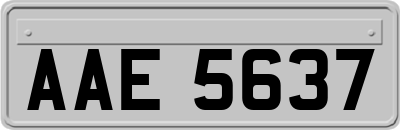 AAE 5637